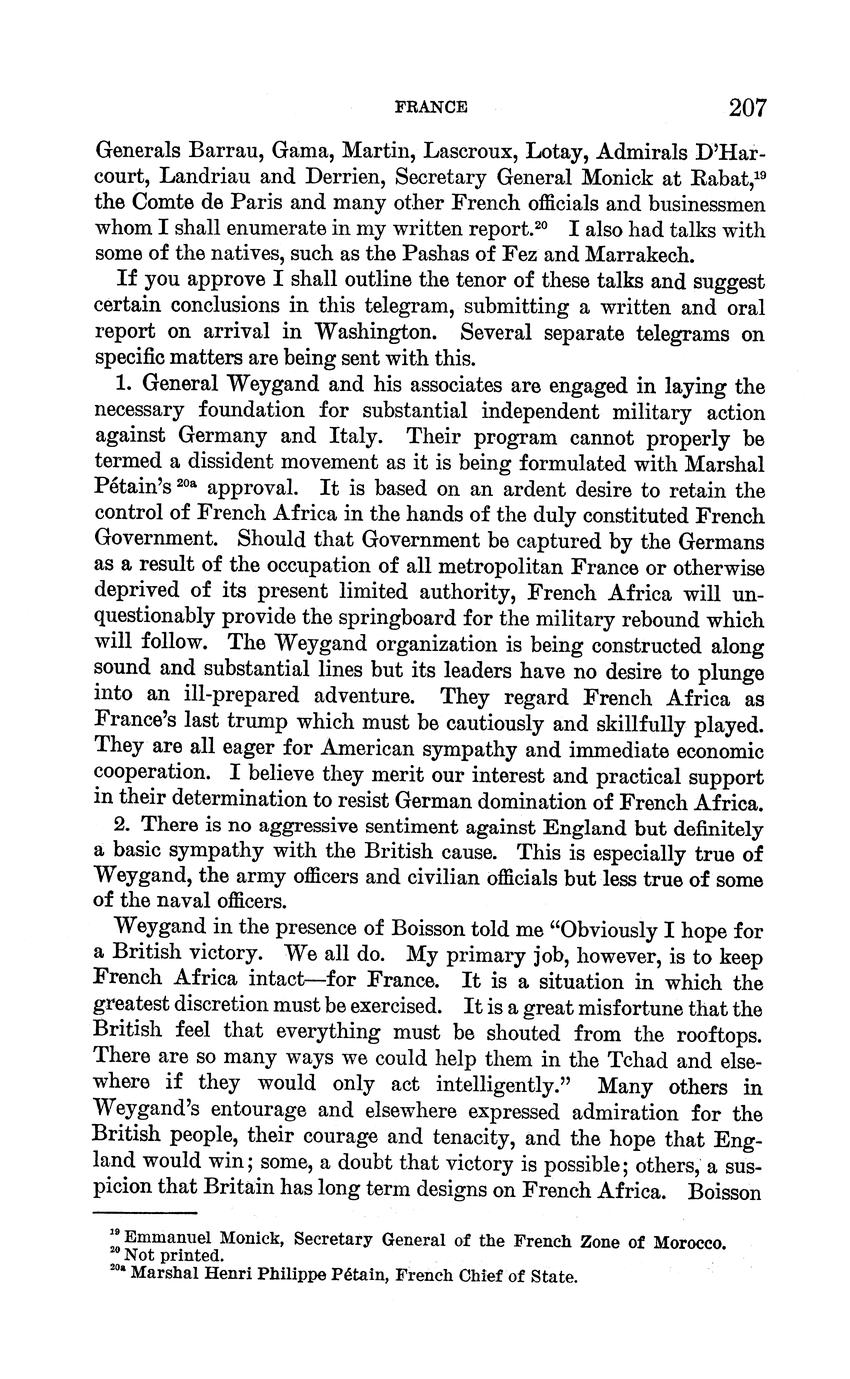 FRANCE 207

Generals Barrau, Gama, Martin, Lascroux, Lotay, Admirals D'Harcourt, Landriau and Derrien, Secretary General Monick at Rabat,$^{19}$ the Comte de Paris and many other French officials and businessmen whom I shall enumerate in my written report.$^{20}$ I also had talks with some of the natives, such as the Pashas of Fez and Marrakech.

If you approve I shall outline the tenor of these talks and suggest certain conclusions in this telegram, submitting a written and oral report on arrival in Washington. Several separate telegrams on specific matters are being sent with this.

1. General Weygand and his associates are engaged in laying the necessary foundation for substantial independent military action against Germany and Italy. Their program cannot properly be termed a dissident movement as it is being formulated with Marshal Pétain's $^{20a}$ approval. It is based on an ardent desire to retain the control of French Africa in the hands of the duly constituted French Government. Should that Government be captured by the Germans as a result of the occupation of all metropolitan France or otherwise deprived of its present limited authority, French Africa will unquestionably provide the springboard for the military rebound which will follow. The Weygand organization is being constructed along sound and substantial lines but its leaders have no desire to plunge into an ill-prepared adventure. They regard French Africa as France's last trump which must be cautiously and skillfully played. They are all eager for American sympathy and immediate economic cooperation. I believe they merit our interest and practical support in their determination to resist German domination of French Africa.

2. There is no aggressive sentiment against England but definitely a basic sympathy with the British cause. This is especially true of Weygand, the army officers and civilian officials but less true of some of the naval officers.

Weygand in the presence of Boisson told me "Obviously I hope for a British victory. We all do. My primary job, however, is to keep French Africa intact—for France. It is a situation in which the greatest discretion must be exercised. It is a great misfortune that the British feel that everything must be shouted from the rooftops. There are so many ways we could help them in the Tchad and elsewhere if they would only act intelligently." Many others in Weygand's entourage and elsewhere expressed admiration for the British people, their courage and tenacity, and the hope that England would win; some, a doubt that victory is possible; others, a suspicion that Britain has long term designs on French Africa. Boisson

$^{19}$ Emmanuel Monick, Secretary General of the French Zone of Morocco.
$^{20}$ Not printed.
$^{20a}$ Marshal Henri Philippe Pétain, French Chief of State.